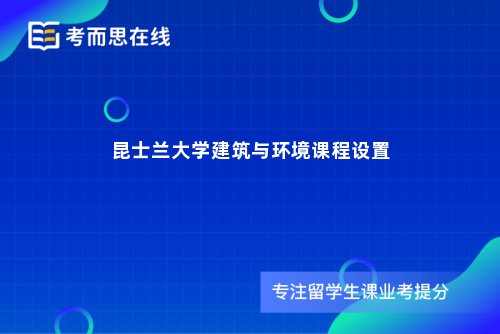 考而思在线

昆士兰大学建筑与环境课程设置

专注留学生课业考提分